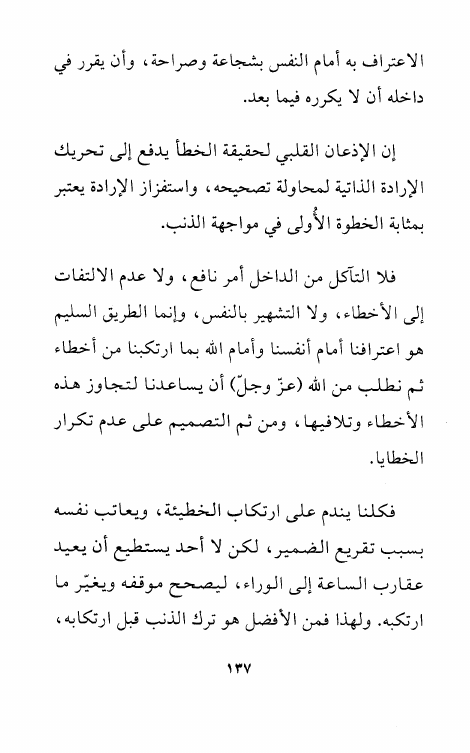 الاعتراف به أمام النفس بشجاعة وصراحة، وأن يقرر في داخله أن لا يكرره فيما بعد.

إن الإذعان القلبي لحقيقة الخطأ يدفع إلى تحريك الإرادة الذاتية لمحاولة تصحيحه، واستفزاز الإرادة يعتبر بمثابة الخطوة الأُولى في مواجهة الذنب.

فلا التآكل من الداخل أمر نافع، ولا عدم الالتفات إلى الأخطاء، ولا التشهير بالنفس، وإنما الطريق السليم هو اعترافنا أمام أنفسنا وأمام الله بما ارتكبنا من أخطاء ثم نطلب من الله (عزّ وجلّ) أن يساعدنا لتجاوز هذه الأخطاء وتلافيها، ومن ثم التصميم على عدم تكرار الخطايا.

فكلنا يندم على ارتكاب الخطيئة، ويعاتب نفسه بسبب تقريع الضمير، لكن لا أحد يستطيع أن يعيد عقارب الساعة إلى الوراء، ليصحح موقفه ويغيّر ما ارتكبه. ولهذا فمن الأفضل هو ترك الذنب قبل ارتكابه،

١٣٧